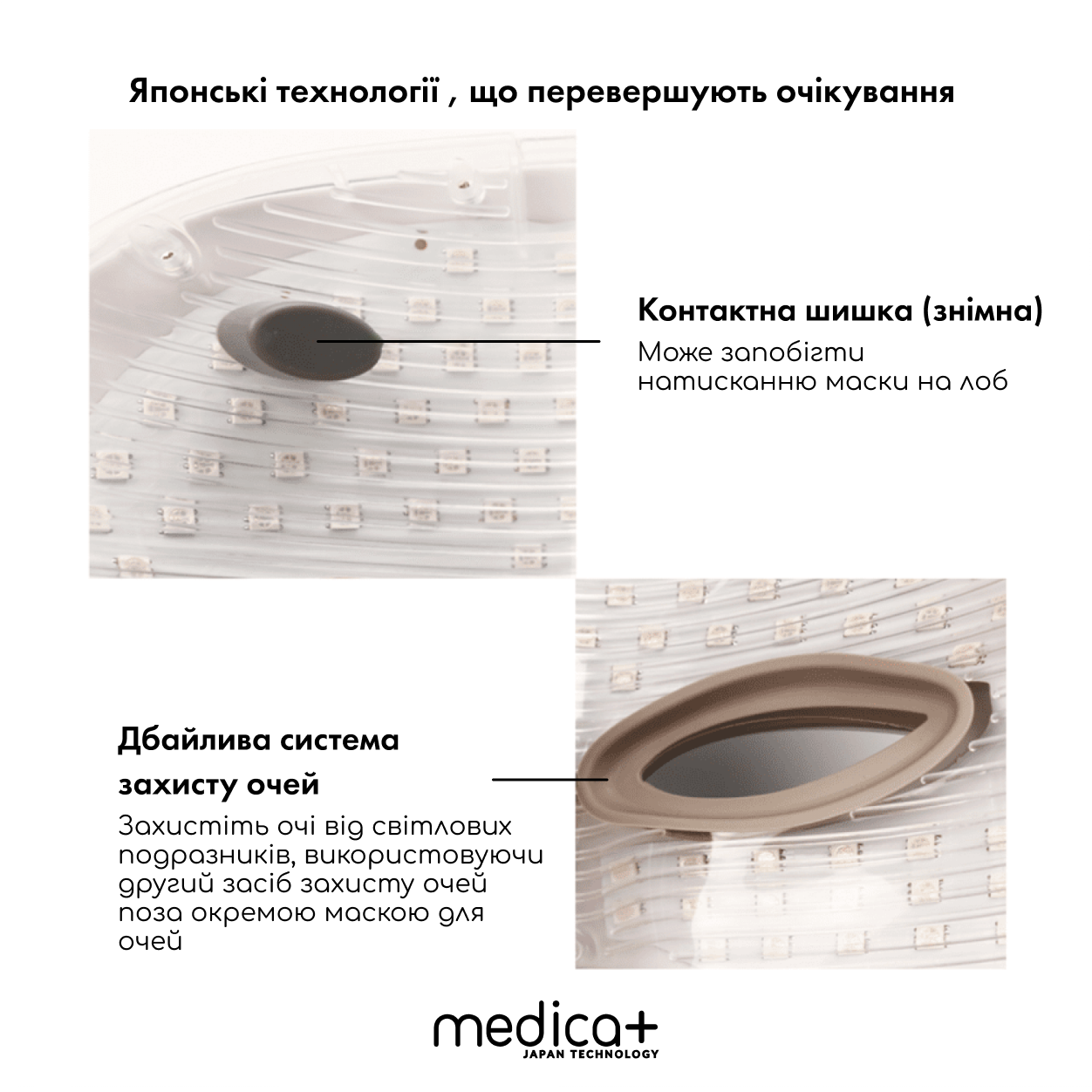 Японські технології , що перевершують очікування

Контактна шишка (знімна)

Може запобігти натисканню маски на лоб

Дбайлива система захисту очей

Захистіть очі від світлових подразників, використовуючи другий засіб захисту очей поза окремою маскою для очей

medica+
JAPAN TECHNOLOGY